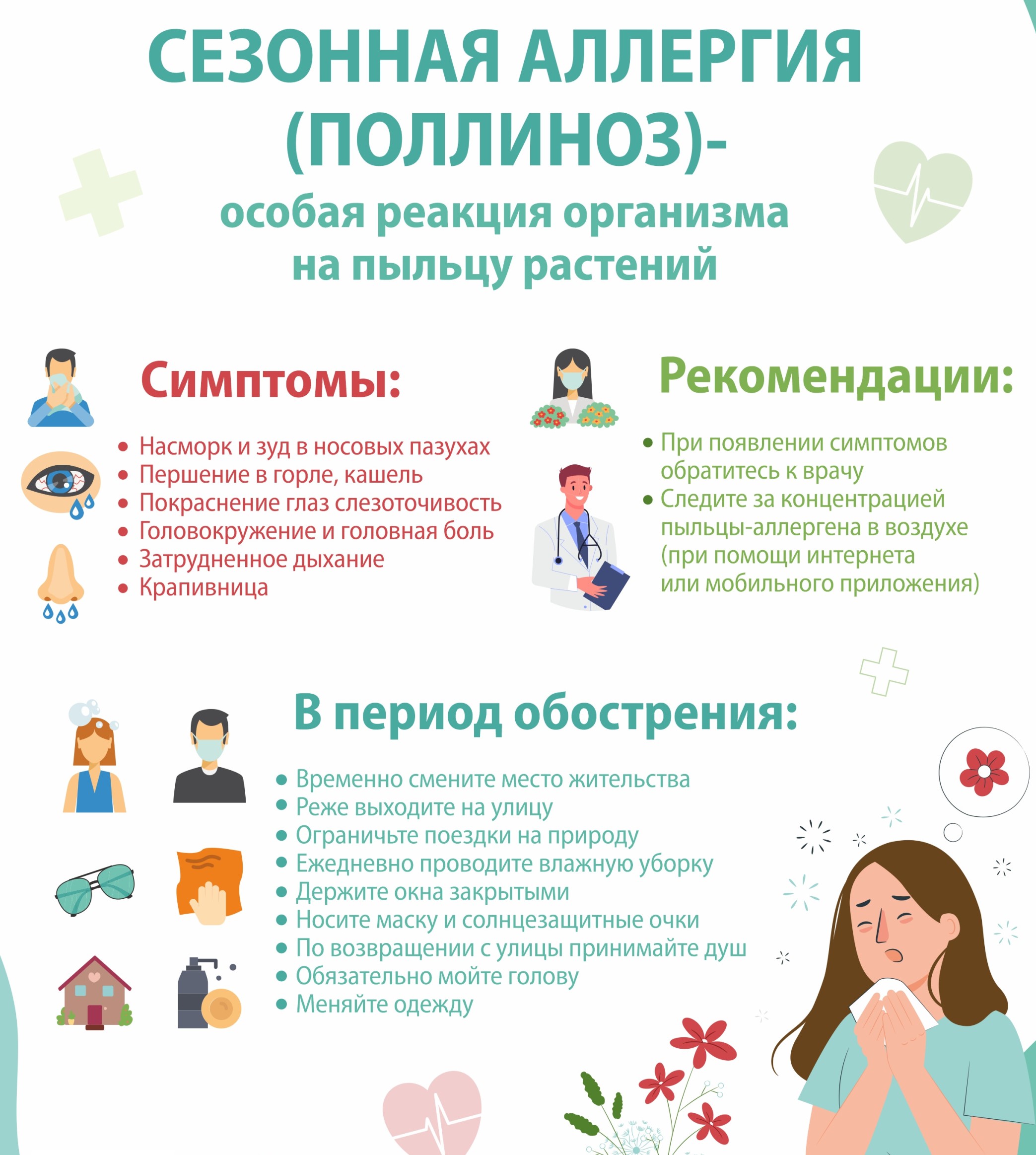 СЕЗОННАЯ АЛЛЕРГИЯ (ПОЛЛИНОЗ)-
особая реакция организма на пыльцу растений

Симптомы:
• Насморк и зуд в носовых пазухах
• Першение в горле, кашель
• Покраснение глаз слезоточивость
• Головокружение и головная боль
• Затрудненное дыхание
• Крапивница

Рекомендации:
• При появлении симптомов обратитесь к врачу
• Следите за концентрацией пыльцы-аллергена в воздухе (при помощи интернета или мобильного приложения)

В период обострения:
• Временно смените место жительства
• Реже выходите на улицу
• Ограничьте поездки на природу
• Ежедневно проводите влажную уборку
• Держите окна закрытыми
• Носите маску и солнцезащитные очки
• По возвращении с улицы принимайте душ
• Обязательно мойте голову
• Меняйте одежду